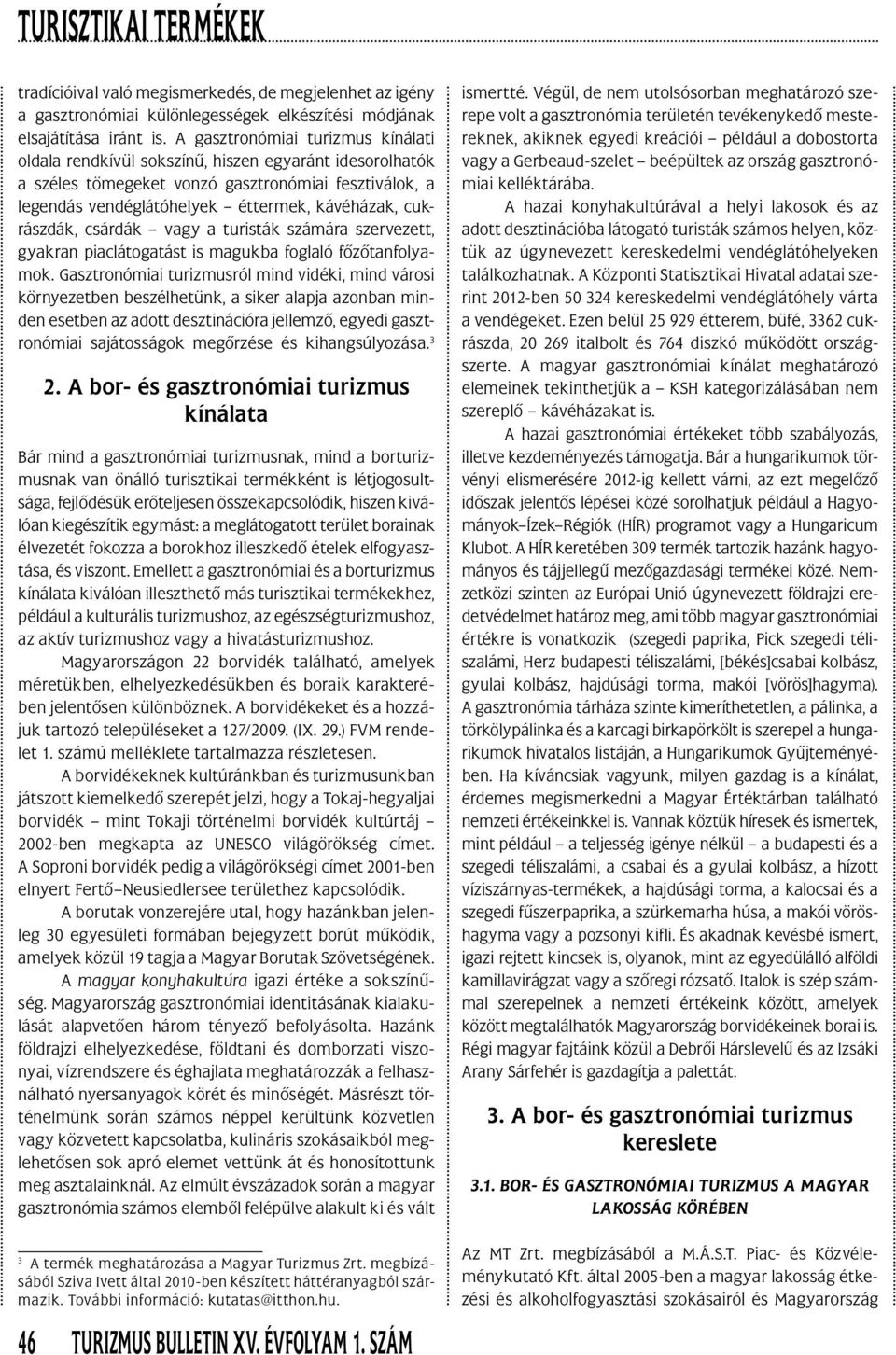 TURISZTIKAI TERMÉKEK

tradícióival való megismerkedés, de megjelenhet az igény a gasztronómiai különlegességek elkészítési módjának elsajátítása iránt is. A gasztronómiai turizmus kínálati oldala rendkívül sokszínű, hiszen egyaránt idesorolhatók a széles tömegeket vonzó gasztronómiai fesztiválok, a legendás vendéglátóhelyek – éttermek, kávéházak, cukrászdák, csárdák – vagy a turisták számára szervezett, gyakran piaclátogatást is magukba foglaló főzőtanfolyamok. Gasztronómiai turizmusról mind vidéki, mind városi környezetben beszélhetünk, a siker alapja azonban minden esetben az adott desztinációra jellemző, egyedi gasztronómiai sajátosságok megőrzése és kihangsúlyozása.$^3$

2. A bor- és gasztronómiai turizmus kínálata

Bár mind a gasztronómiai turizmusnak, mind a borturizmusnak van önálló turisztikai termékként is létjogosultsága, fejlődésük erőteljesen összekapcsolódik, hiszen kiválóan kiegészítik egymást: a meglátogatott terület borainak élvezetét fokozza a borokhoz illeszkedő ételek elfogyasztása, és viszont. Emellett a gasztronómiai és a borturizmus kínálata kiválóan illeszthető más turisztikai termékekhez, például a kulturális turizmushoz, az egészségturizmushoz, az aktív turizmushoz vagy a hivatásturizmushoz.

Magyarországon 22 borvidék található, amelyek méretükben, elhelyezkedésükben és boraik karakterében jelentősen különböznek. A borvidékeket és a hozzájuk tartozó településeket a 127/2009. (IX. 29.) FVM rendelet 1. számú melléklete tartalmazza részletesen.

A borvidékeknek kultúránkban és turizmusunkban játszott kiemelkedő szerepét jelzi, hogy a Tokaj-hegyaljai borvidék – mint Tokaji történelmi borvidék kultúrtáj – 2002-ben megkapta az UNESCO világörökség címet. A Soproni borvidék pedig a világörökségi címet 2001-ben elnyert Fertő–Neusiedlersee területhez kapcsolódik.

A borutak vonzerejére utal, hogy hazánkban jelenleg 30 egyesületi formában bejegyzett borút működik, amelyek közül 19 tagja a Magyar Borutak Szövetségének.

A magyar konyhakultúra igazi értéke a sokszínűség. Magyarország gasztronómiai identitásának kialakulását alapvetően három tényező befolyásolta. Hazánk földrajzi elhelyezkedése, földtani és domborzati viszonyai, vízrendszere és éghajlata meghatározzák a felhasználható nyersanyagok körét és minőségét. Másrészt történelmünk során számos néppel kerültünk közvetlen vagy közvetett kapcsolatba, kulináris szokásaikból meglehetősen sok apró elemet vettünk át és honosítottunk meg asztalainknál. Az elmúlt évszázadok során a magyar gasztronómia számos elemből felépülve alakult ki és vált

$^3$ A termék meghatározása a Magyar Turizmus Zrt. megbízásából Sziva Ivett által 2010-ben készített háttéranyagból származik. További információ: kutatas@itthon.hu.

ismertté. Végül, de nem utolsósorban meghatározó szerepe volt a gasztronómia területén tevékenykedő mestereknek, akiknek egyedi kreációi – például a dobostorta vagy a Gerbeaud-szelet – beépültek az ország gasztronómiai kelléktárába.

A hazai konyhakultúrával a helyi lakosok és az adott desztinációba látogató turisták számos helyen, köztük az úgynevezett kereskedelmi vendéglátóhelyeken találkozhatnak. A Központi Statisztikai Hivatal adatai szerint 2012-ben 50 324 kereskedelmi vendéglátóhely várta a vendégeket. Ezen belül 25 929 étterem, büfé, 3362 cukrászda, 20 269 italbolt és 764 diszkó működött országszerte. A magyar gasztronómiai kínálat meghatározó elemeinek tekinthetjük a – KSH kategorizálásában nem szereplő – kávéházakat is.

A hazai gasztronómiai értékeket több szabályozás, illetve kezdeményezés támogatja. Bár a hungarikumok törvényi elismerésére 2012-ig kellett várni, az ezt megelőző időszak jelentős lépései közé sorolhatjuk például a Hagyományok–Ízek–Régiók (HÍR) programot vagy a Hungaricum Klubot. A HÍR keretében 309 termék tartozik hazánk hagyományos és tájjellegű mezőgazdasági termékei közé. Nemzetközi szinten az Európai Unió úgynevezett földrajzi eredetvédelmet határoz meg, ami több magyar gasztronómiai értékre is vonatkozik (szegedi paprika, Pick szegedi téliszalámi, Herz budapesti téliszalámi, [békés]csabai kolbász, gyulai kolbász, hajdúsági torma, makói [vörös]hagyma). A gasztronómia tárháza szinte kimeríthetetlen, a pálinka, a törkölypálinka és a karcagi birkapörkölt is szerepel a hungarikumok hivatalos listáján, a Hungarikumok Gyűjteményében. Ha kíváncsiak vagyunk, milyen gazdag is a kínálat, érdemes megismerkedni a Magyar Értéktárban található nemzeti értékeinkkel is. Vannak köztük híresek és ismertek, mint például – a teljesség igénye nélkül – a budapesti és a szegedi téliszalámi, a csabai és a gyulai kolbász, a hízott víziszárnyas-termékek, a hajdúsági torma, a kalocsai és a szegedi fűszerpaprika, a szürkemarha húsa, a makói vöröshagyma vagy a pozsonyi kifli. És akadnak kevésbé ismert, igazi rejtett kincsek is, olyanok, mint az egyedülálló alföldi kamillavirágzat vagy a szőregi rózsatő. Italok is szép számmal szerepelnek a nemzeti értékeink között, amelyek között megtalálhatók Magyarország borvidékeinek borai is. Régi magyar fajtáink közül a Debrői Hárslevelű és az Izsáki Arany Sárfehér is gazdagítja a palettát.

3. A bor- és gasztronómiai turizmus kereslete

3.1. BOR- ÉS GASZTRONÓMIAI TURIZMUS A MAGYAR LAKOSSÁG KÖRÉBEN

Az MT Zrt. megbízásából a M.Á.S.T. Piac- és Közvéleménykutató Kft. által 2005-ben a magyar lakosság étkezési és alkoholfogyasztási szokásairól és Magyarország

46 TURIZMUS BULLETIN XV. ÉVFOLYAM 1. SZÁM